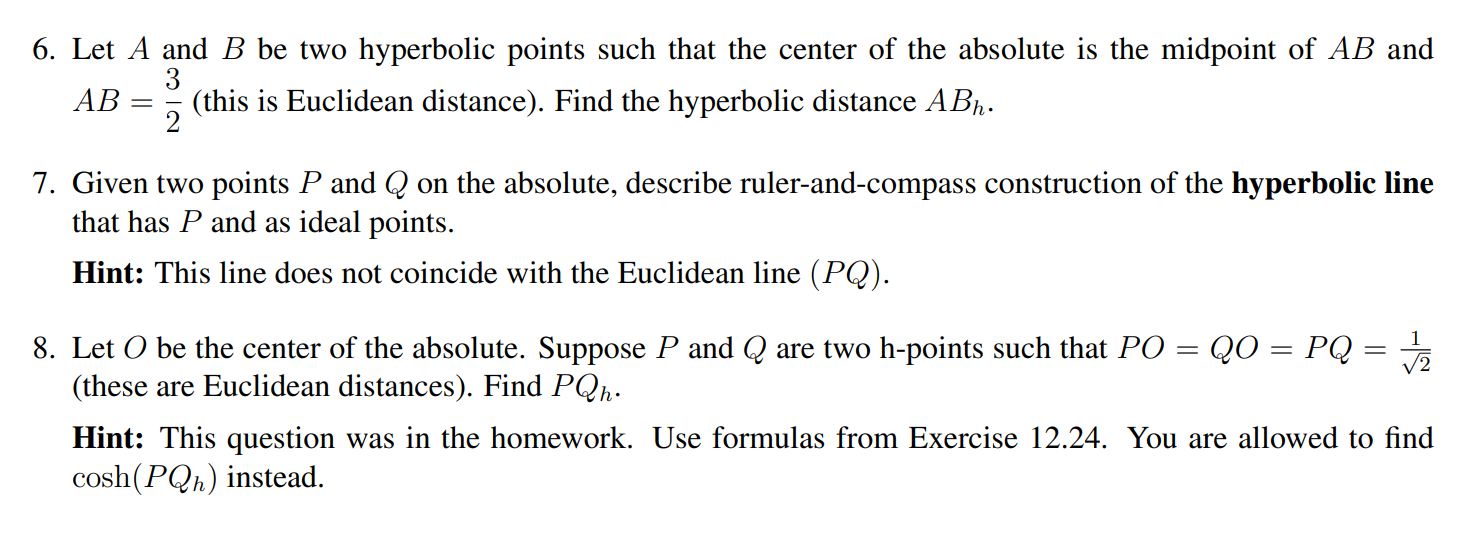 6. Let $A$ and $B$ be two hyperbolic points such that the center of the absolute is the midpoint of $AB$ and $AB = \frac{3}{2}$ (this is Euclidean distance). Find the hyperbolic distance $AB_h$.

7. Given two points $P$ and $Q$ on the absolute, describe ruler-and-compass construction of the **hyperbolic line** that has $P$ and as ideal points.

**Hint:** This line does not coincide with the Euclidean line $(PQ)$.

8. Let $O$ be the center of the absolute. Suppose $P$ and $Q$ are two h-points such that $PO = QO = PQ = \frac{1}{\sqrt{2}}$ (these are Euclidean distances). Find $PQ_h$.

**Hint:** This question was in the homework. Use formulas from Exercise 12.24. You are allowed to find $\cosh(PQ_h)$ instead.